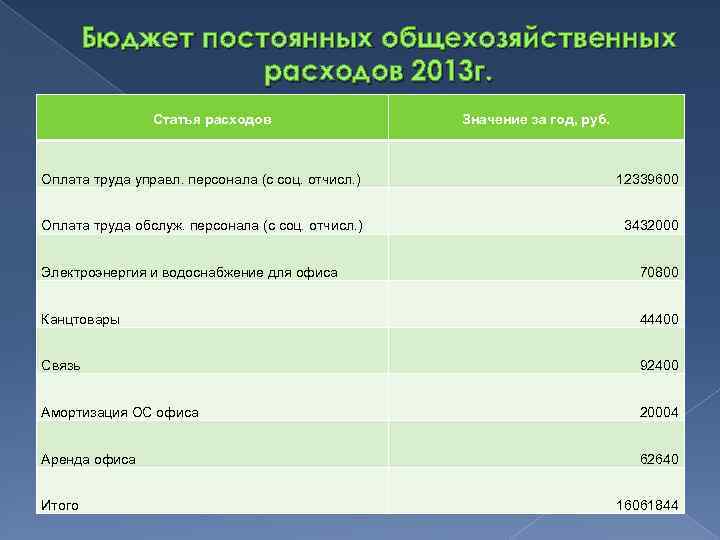 Бюджет постоянных общехозяйственных расходов 2013г.

| Статья расходов | Значение за год, руб. |
|---|---|
| Оплата труда управл. персонала (с соц. отчисл.) | 12339600 |
| Оплата труда обслуж. персонала (с соц. отчисл.) | 3432000 |
| Электроэнергия и водоснабжение для офиса | 70800 |
| Канцтовары | 44400 |
| Связь | 92400 |
| Амортизация ОС офиса | 20004 |
| Аренда офиса | 62640 |
| Итого | 16061844 |